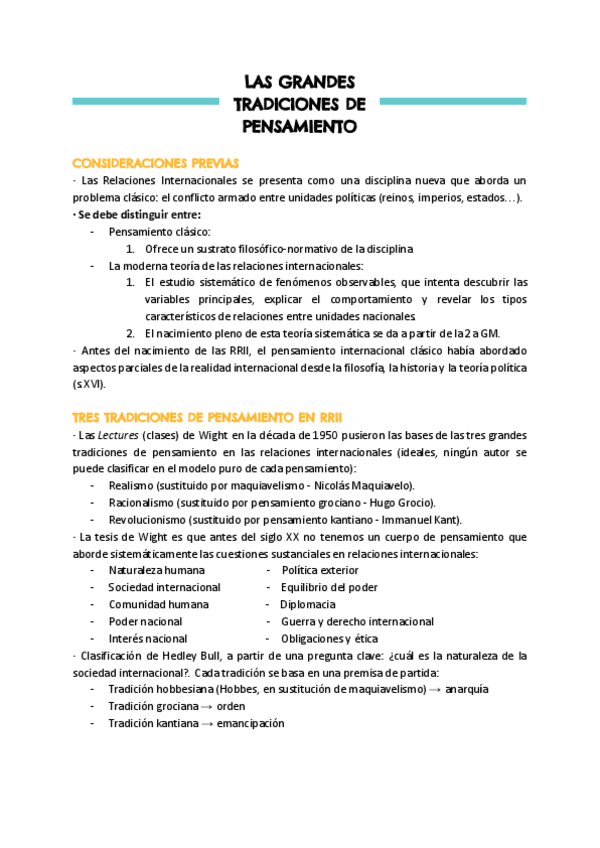 LAS GRANDES TRADICIONES DE PENSAMIENTO

CONSIDERACIONES PREVIAS

· Las Relaciones Internacionales se presenta como una disciplina nueva que aborda un problema clásico: el conflicto armado entre unidades políticas (reinos, imperios, estados…).

· Se debe distinguir entre:
- Pensamiento clásico:
  1. Ofrece un sustrato filosófico-normativo de la disciplina
- La moderna teoría de las relaciones internacionales:
  1. El estudio sistemático de fenómenos observables, que intenta descubrir las variables principales, explicar el comportamiento y revelar los tipos característicos de relaciones entre unidades nacionales.
  2. El nacimiento pleno de esta teoría sistemática se da a partir de la 2 a GM.

· Antes del nacimiento de las RRII, el pensamiento internacional clásico había abordado aspectos parciales de la realidad internacional desde la filosofía, la historia y la teoría política (s XVI).

TRES TRADICIONES DE PENSAMIENTO EN RRII

· Las Lectures (clases) de Wight en la década de 1950 pusieron las bases de las tres grandes tradiciones de pensamiento en las relaciones internacionales (ideales, ningún autor se puede clasificar en el modelo puro de cada pensamiento):
- Realismo (sustituido por maquiavelismo - Nicolás Maquiavelo).
- Racionalismo (sustituido por pensamiento grociano - Hugo Grocio).
- Revolucionismo (sustituido por pensamiento kantiano - Immanuel Kant).

· La tesis de Wight es que antes del siglo XX no tenemos un cuerpo de pensamiento que aborde sistemáticamente las cuestiones sustanciales en relaciones internacionales:
- Naturaleza humana
- Sociedad internacional
- Comunidad humana
- Poder nacional
- Interés nacional
- Política exterior
- Equilibrio del poder
- Diplomacia
- Guerra y derecho internacional
- Obligaciones y ética

· Clasificación de Hedley Bull, a partir de una pregunta clave: ¿cuál es la naturaleza de la sociedad internacional?. Cada tradición se basa en una premisa de partida:
- Tradición hobbesiana (Hobbes, en sustitución de maquiavelismo) → anarquía
- Tradición grociana → orden
- Tradición kantiana → emancipación